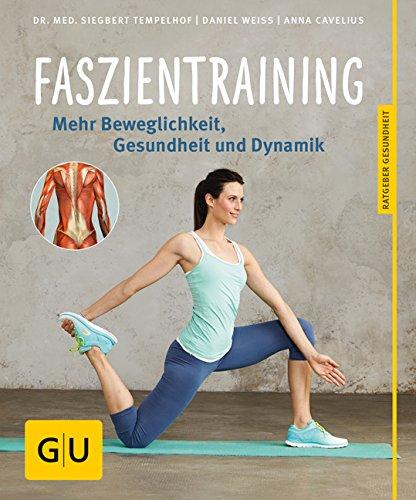 DR. MED. SIEGBERT TEMPELHOF | DANIEL WEISS | ANNA CAVELIUS

FASZIENTRAINING

Mehr Beweglichkeit, Gesundheit und Dynamik

RATGEBER GESUNDHEIT

GU